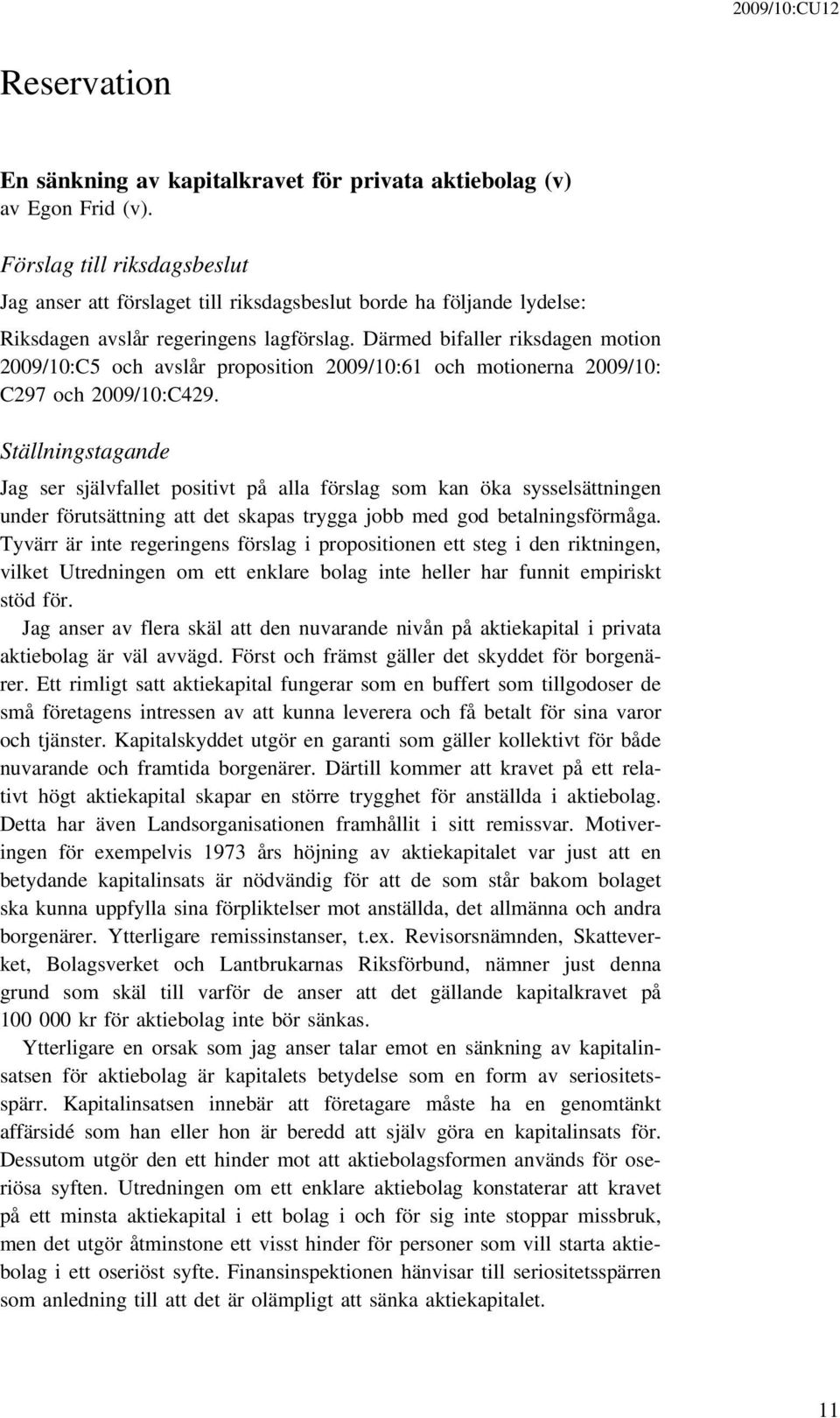 2009/10:CU12

Reservation

En sänkning av kapitalkravet för privata aktiebolag (v)
av Egon Frid (v).

Förslag till riksdagsbeslut

Jag anser att förslaget till riksdagsbeslut borde ha följande lydelse:

Riksdagen avslår regeringens lagförslag. Därmed bifaller riksdagen motion 2009/10:C5 och avslår proposition 2009/10:61 och motionerna 2009/10: C297 och 2009/10:C429.

Ställningstagande

Jag ser självfallet positivt på alla förslag som kan öka sysselsättningen under förutsättning att det skapas trygga jobb med god betalningsförmåga. Tyvärr är inte regeringens förslag i propositionen ett steg i den riktningen, vilket Utredningen om ett enklare bolag inte heller har funnit empiriskt stöd för.

Jag anser av flera skäl att den nuvarande nivån på aktiekapital i privata aktiebolag är väl avvägd. Först och främst gäller det skyddet för borgenärer. Ett rimligt satt aktiekapital fungerar som en buffert som tillgodoser de små företagens intressen av att kunna leverera och få betalt för sina varor och tjänster. Kapitalskyddet utgör en garanti som gäller kollektivt för både nuvarande och framtida borgenärer. Därtill kommer att kravet på ett relativt högt aktiekapital skapar en större trygghet för anställda i aktiebolag. Detta har även Landsorganisationen framhållit i sitt remissvar. Motiveringen för exempelvis 1973 års höjning av aktiekapitalet var just att en betydande kapitalinsats är nödvändig för att de som står bakom bolaget ska kunna uppfylla sina förpliktelser mot anställda, det allmänna och andra borgenärer. Ytterligare remissinstanser, t.ex. Revisorsnämnden, Skatteverket, Bolagsverket och Lantbrukarnas Riksförbund, nämner just denna grund som skäl till varför de anser att det gällande kapitalkravet på 100 000 kr för aktiebolag inte bör sänkas.

Ytterligare en orsak som jag anser talar emot en sänkning av kapitalinsatsen för aktiebolag är kapitalets betydelse som en form av seriositetsspärr. Kapitalinsatsen innebär att företagare måste ha en genomtänkt affärsidé som han eller hon är beredd att själv göra en kapitalinsats för. Dessutom utgör den ett hinder mot att aktiebolagsformen används för oseriösa syften. Utredningen om ett enklare aktiebolag konstaterar att kravet på ett minsta aktiekapital i ett bolag i och för sig inte stoppar missbruk, men det utgör åtminstone ett visst hinder för personer som vill starta aktiebolag i ett oseriöst syfte. Finansinspektionen hänvisar till seriositetsspärren som anledning till att det är olämpligt att sänka aktiekapitalet.

11